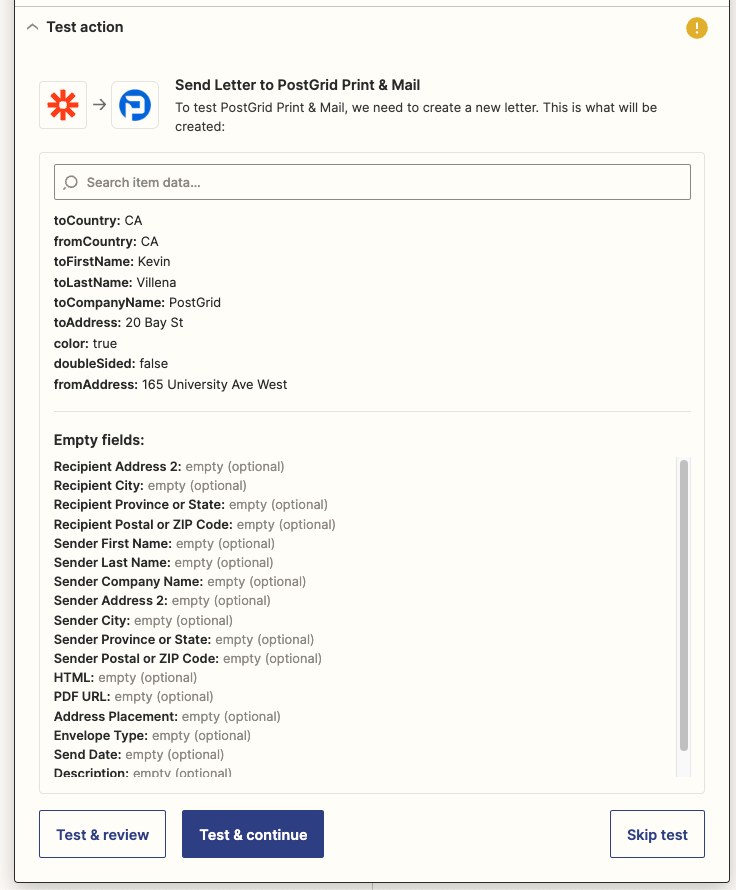 Test action

Send Letter to PostGrid Print & Mail
To test PostGrid Print & Mail, we need to create a new letter. This is what will be created:

Search item data...

toCountry: CA
fromCountry: CA
toFirstName: Kevin
toLastName: Villena
toCompanyName: PostGrid
toAddress: 20 Bay St
color: true
doubleSided: false
fromAddress: 165 University Ave West

Empty fields:
Recipient Address 2: empty (optional)
Recipient City: empty (optional)
Recipient Province or State: empty (optional)
Recipient Postal or ZIP Code: empty (optional)
Sender First Name: empty (optional)
Sender Last Name: empty (optional)
Sender Company Name: empty (optional)
Sender Address 2: empty (optional)
Sender City: empty (optional)
Sender Province or State: empty (optional)
Sender Postal or ZIP Code: empty (optional)
HTML: empty (optional)
PDF URL: empty (optional)
Address Placement: empty (optional)
Envelope Type: empty (optional)
Send Date: empty (optional)
Description: empty (optional)

Test & review
Test & continue
Skip test